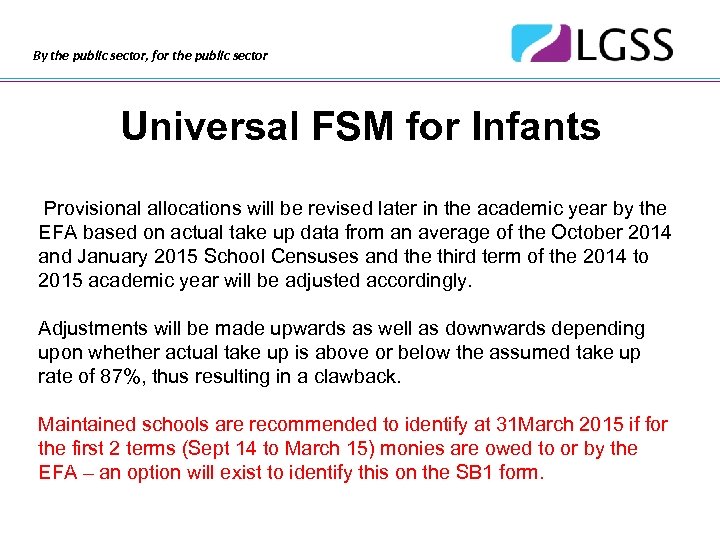 By the public sector, for the public sector

LGSS

Universal FSM for Infants

Provisional allocations will be revised later in the academic year by the EFA based on actual take up data from an average of the October 2014 and January 2015 School Censuses and the third term of the 2014 to 2015 academic year will be adjusted accordingly.

Adjustments will be made upwards as well as downwards depending upon whether actual take up is above or below the assumed take up rate of 87%, thus resulting in a clawback.

Maintained schools are recommended to identify at 31March 2015 if for the first 2 terms (Sept 14 to March 15) monies are owed to or by the EFA – an option will exist to identify this on the SB1 form.